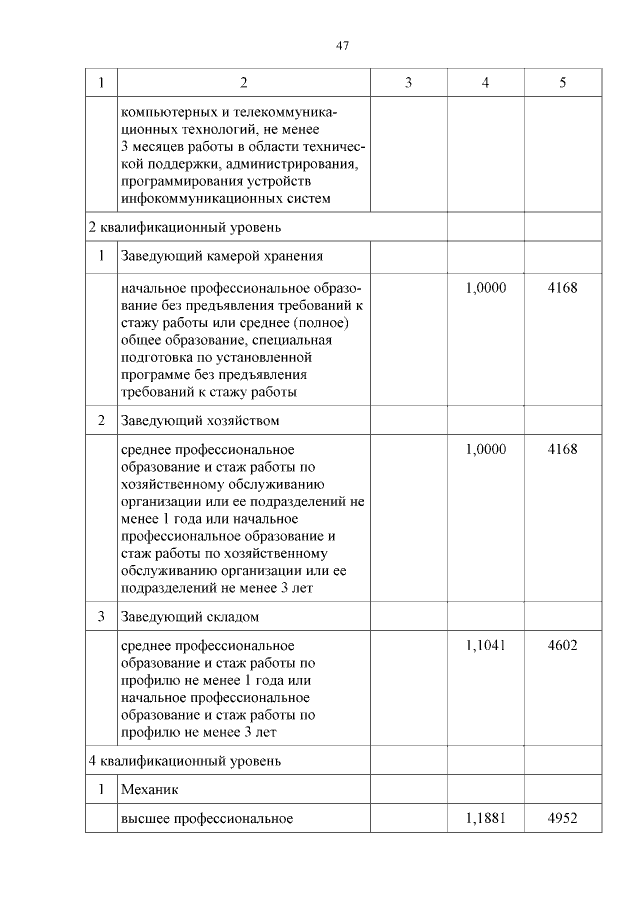 47

| 1 | 2 | 3 | 4 | 5 |
|---|---|---|---|---|
| | компьютерных и телекоммуникационных технологий, не менее 3 месяцев работы в области технической поддержки, администрирования, программирования устройств инфокоммуникационных систем | | | |
| 2 квалификационный уровень | | | | |
| 1 | Заведующий камерой хранения | | | |
| | начальное профессиональное образование без предъявления требований к стажу работы или среднее (полное) общее образование, специальная подготовка по установленной программе без предъявления требований к стажу работы | | 1,0000 | 4168 |
| 2 | Заведующий хозяйством | | | |
| | среднее профессиональное образование и стаж работы по хозяйственному обслуживанию организации или ее подразделений не менее 1 года или начальное профессиональное образование и стаж работы по хозяйственному обслуживанию организации или ее подразделений не менее 3 лет | | 1,0000 | 4168 |
| 3 | Заведующий складом | | | |
| | среднее профессиональное образование и стаж работы по профилю не менее 1 года или начальное профессиональное образование и стаж работы по профилю не менее 3 лет | | 1,1041 | 4602 |
| 4 квалификационный уровень | | | | |
| 1 | Механик | | | |
| | высшее профессиональное | | 1,1881 | 4952 |